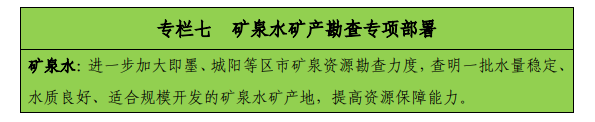 专栏七　矿泉水矿产勘查专项部署

矿泉水：进一步加大即墨、城阳等区市矿泉资源勘查力度，查明一批水量稳定、水质良好、适合规模开发的矿泉水矿产地，提高资源保障能力。